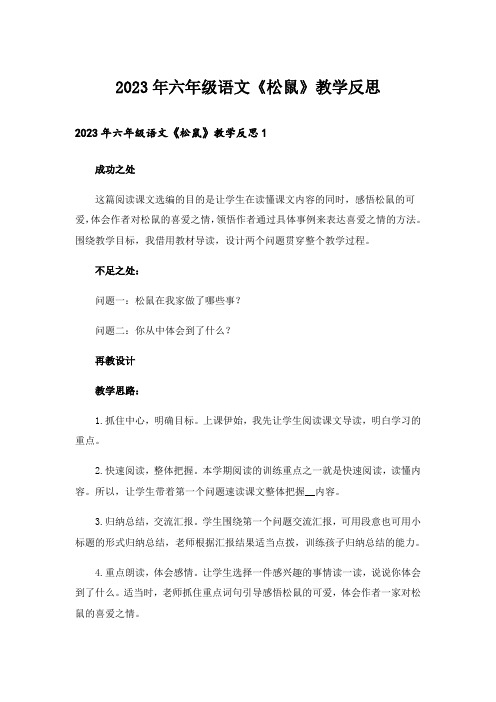 2023年六年级语文《松鼠》教学反思

2023年六年级语文《松鼠》教学反思1

成功之处

这篇阅读课文选编的目的是让学生在读懂课文内容的同时，感悟松鼠的可爱，体会作者对松鼠的喜爱之情，领悟作者通过具体事例来表达喜爱之情的方法。围绕教学目标，我借用教材导读，设计两个问题贯穿整个教学过程。

不足之处：

问题一：松鼠在我家做了哪些事？

问题二：你从中体会到了什么？

再教设计

教学思路：

1.抓住中心，明确目标。上课伊始，我先让学生阅读课文导读，明白学习的重点。

2.快速阅读，整体把握。本学期阅读的训练重点之一就是快速阅读，读懂内容。所以，让学生带着第一个问题速读课文整体把握__内容。

3.归纳总结，交流汇报。学生围绕第一个问题交流汇报，可用段意也可用小标题的形式归纳总结，老师根据汇报结果适当点拨，训练孩子归纳总结的能力。

4.重点朗读，体会感情。让学生选择一件感兴趣的事情读一读，说说你体会到了什么。适当时，老师抓住重点词句引导感悟松鼠的可爱，体会作者一家对松鼠的喜爱之情。